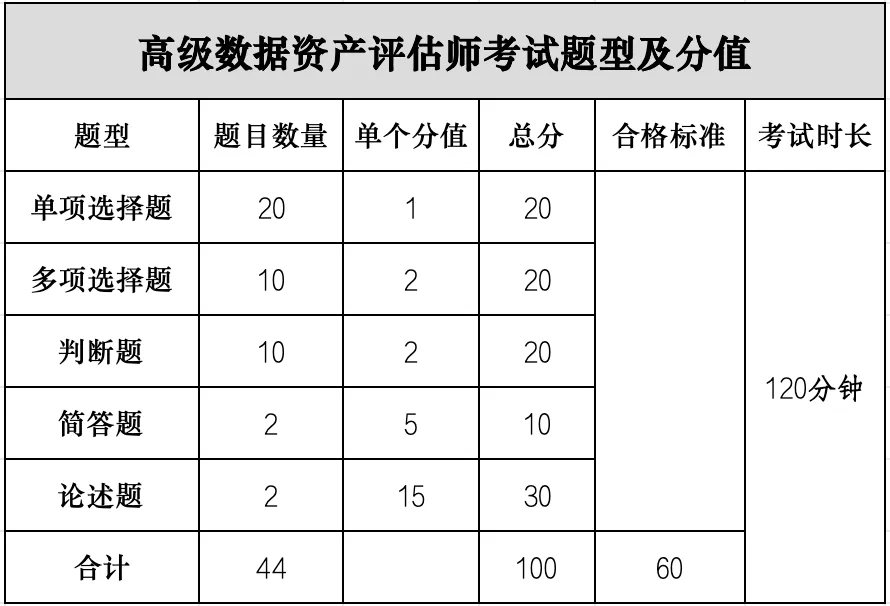 高级数据资产评估师考试题型及分值

| 题型 | 题目数量 | 单个分值 | 总分 | 合格标准 | 考试时长 |
|---|---|---|---|---|---|
| 单项选择题 | 20 | 1 | 20 |  | 120分钟 |
| 多项选择题 | 10 | 2 | 20 |  |  |
| 判断题 | 10 | 2 | 20 |  |  |
| 简答题 | 2 | 5 | 10 |  |  |
| 论述题 | 2 | 15 | 30 |  |  |
| 合计 | 44 |  | 100 | 60 |  |